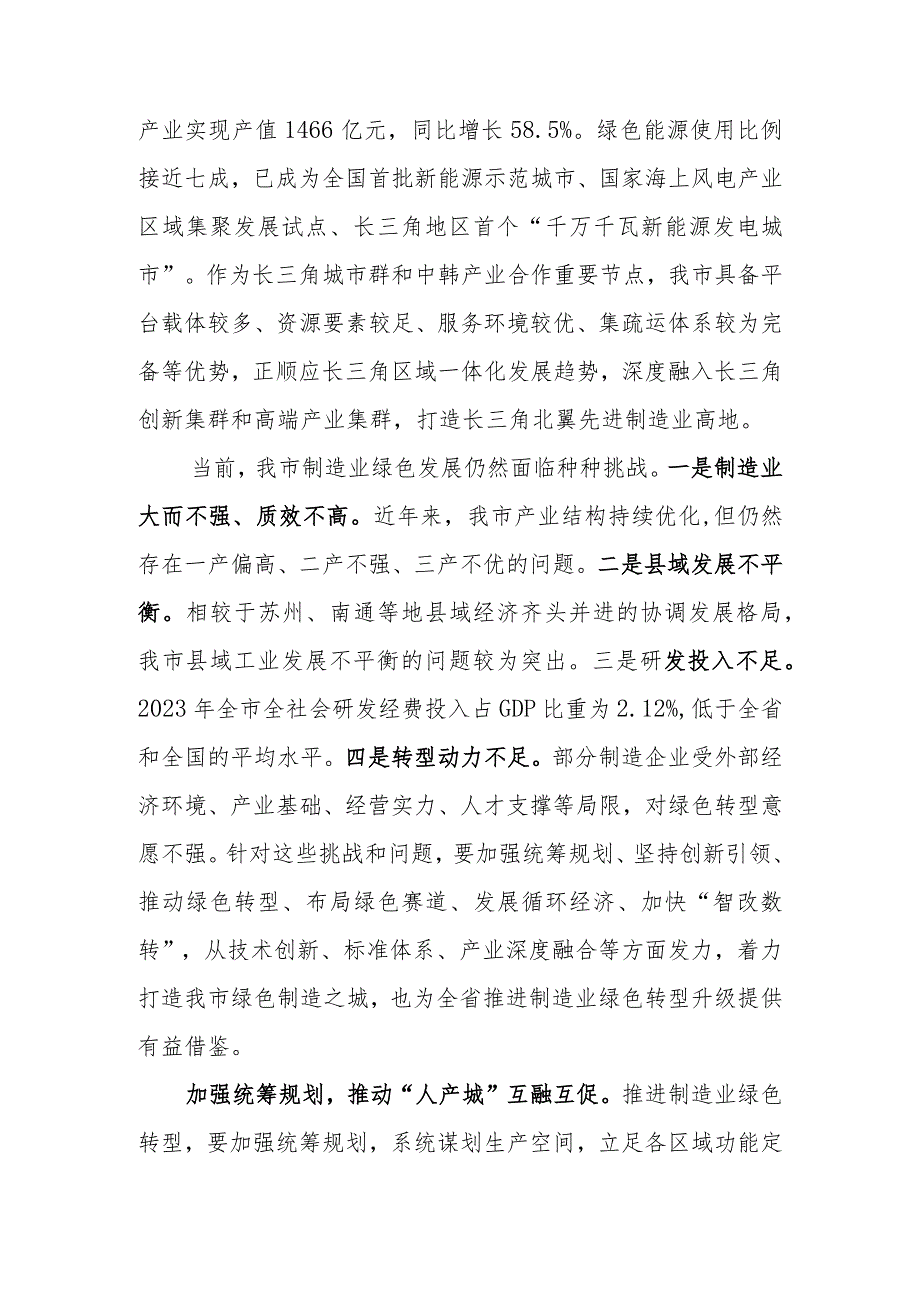 产业实现产值1466亿元，同比增长58.5%。绿色能源使用比例接近七成，已成为全国首批新能源示范城市、国家海上风电产业区域集聚发展试点、长三角地区首个“千万千瓦新能源发电城市”。作为长三角城市群和中韩产业合作重要节点，我市具备平台载体较多、资源要素较足、服务环境较优、集疏运体系较为完备等优势，正顺应长三角区域一体化发展趋势，深度融入长三角创新集群和高端产业集群，打造长三角北翼先进制造业高地。

当前，我市制造业绿色发展仍然面临种种挑战。一是制造业大而不强、质效不高。近年来，我市产业结构持续优化,但仍然存在一产偏高、二产不强、三产不优的问题。二是县域发展不平衡。相较于苏州、南通等地县域经济齐头并进的协调发展格局，我市县域工业发展不平衡的问题较为突出。三是研发投入不足。2023年全市全社会研发经费投入占GDP比重为2.12%,低于全省和全国的平均水平。四是转型动力不足。部分制造企业受外部经济环境、产业基础、经营实力、人才支撑等局限，对绿色转型意愿不强。针对这些挑战和问题，要加强统筹规划、坚持创新引领、推动绿色转型、布局绿色赛道、发展循环经济、加快“智改数转”，从技术创新、标准体系、产业深度融合等方面发力，着力打造我市绿色制造之城，也为全省推进制造业绿色转型升级提供有益借鉴。

加强统筹规划，推动“人产城”互融互促。推进制造业绿色转型，要加强统筹规划，系统谋划生产空间，立足各区域功能定